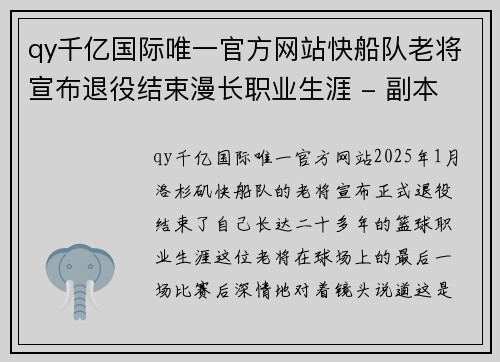 qy千亿国际唯一官方网站快船队老将宣布退役结束漫长职业生涯 - 副本

qy千亿国际唯一官方网站2025年1月洛杉矶快船队的老将宣布正式退役结束了自己长达二十多年的篮球职业生涯这位老将在球场上的最后一场比赛后深情地对着镜头说道这是